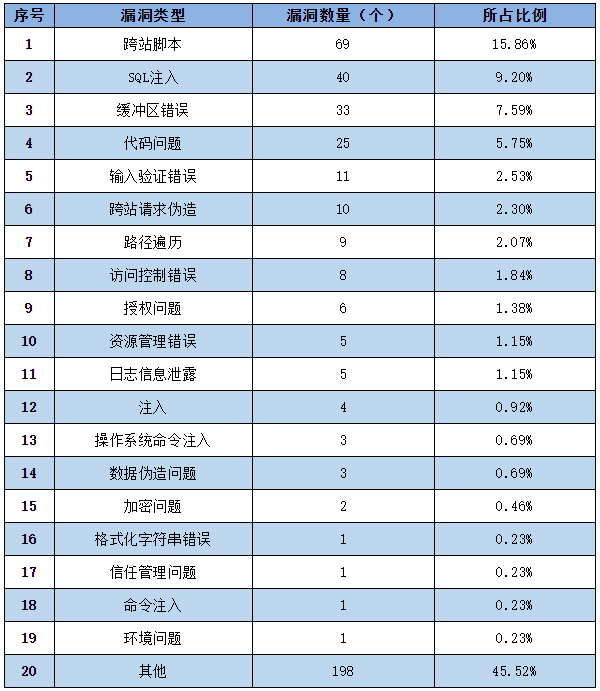 | 序号 | 漏洞类型 | 漏洞数量（个） | 所占比例 |
|---|---|---|---|
| 1 | 跨站脚本 | 69 | 15.86% |
| 2 | SQL注入 | 40 | 9.20% |
| 3 | 缓冲区错误 | 33 | 7.59% |
| 4 | 代码问题 | 25 | 5.75% |
| 5 | 输入验证错误 | 11 | 2.53% |
| 6 | 跨站请求伪造 | 10 | 2.30% |
| 7 | 路径遍历 | 9 | 2.07% |
| 8 | 访问控制错误 | 8 | 1.84% |
| 9 | 授权问题 | 6 | 1.38% |
| 10 | 资源管理错误 | 5 | 1.15% |
| 11 | 日志信息泄露 | 5 | 1.15% |
| 12 | 注入 | 4 | 0.92% |
| 13 | 操作系统命令注入 | 3 | 0.69% |
| 14 | 数据伪造问题 | 3 | 0.69% |
| 15 | 加密问题 | 2 | 0.46% |
| 16 | 格式化字符串错误 | 1 | 0.23% |
| 17 | 信任管理问题 | 1 | 0.23% |
| 18 | 命令注入 | 1 | 0.23% |
| 19 | 环境问题 | 1 | 0.23% |
| 20 | 其他 | 198 | 45.52% |